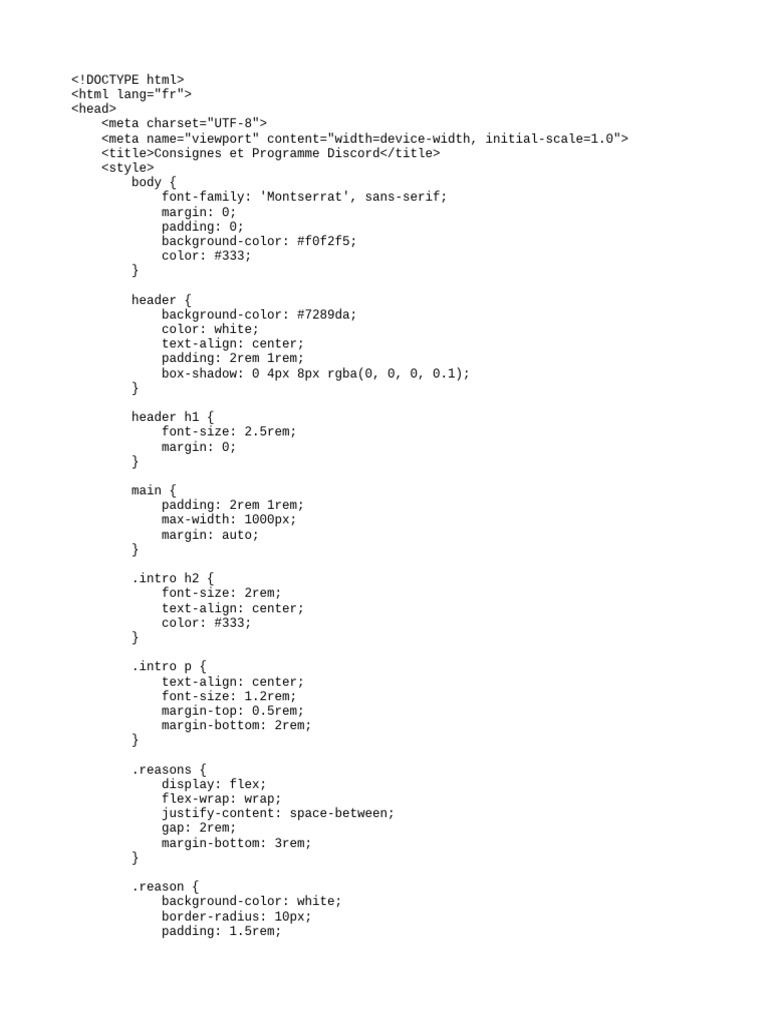 <!DOCTYPE html>
<html lang="fr">
<head>
    <meta charset="UTF-8">
    <meta name="viewport" content="width=device-width, initial-scale=1.0">
    <title>Consignes et Programme Discord</title>
    <style>
        body {
            font-family: 'Montserrat', sans-serif;
            margin: 0;
            padding: 0;
            background-color: #f0f2f5;
            color: #333;
        }

        header {
            background-color: #7289da;
            color: white;
            text-align: center;
            padding: 2rem 1rem;
            box-shadow: 0 4px 8px rgba(0, 0, 0, 0.1);
        }

        header h1 {
            font-size: 2.5rem;
            margin: 0;
        }

        main {
            padding: 2rem 1rem;
            max-width: 1000px;
            margin: auto;
        }

        .intro h2 {
            font-size: 2rem;
            text-align: center;
            color: #333;
        }

        .intro p {
            text-align: center;
            font-size: 1.2rem;
            margin-top: 0.5rem;
            margin-bottom: 2rem;
        }

        .reasons {
            display: flex;
            flex-wrap: wrap;
            justify-content: space-between;
            gap: 2rem;
            margin-bottom: 3rem;
        }

        .reason {
            background-color: white;
            border-radius: 10px;
            padding: 1.5rem;